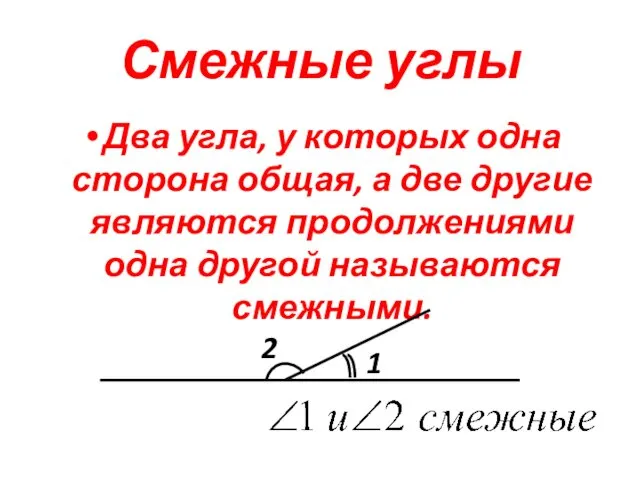 Смежные углы

•Два угла, у которых одна сторона общая, а две другие являются продолжениями одна другой называются смежными.

2

1

$\angle 1$ и $\angle 2$ смежные